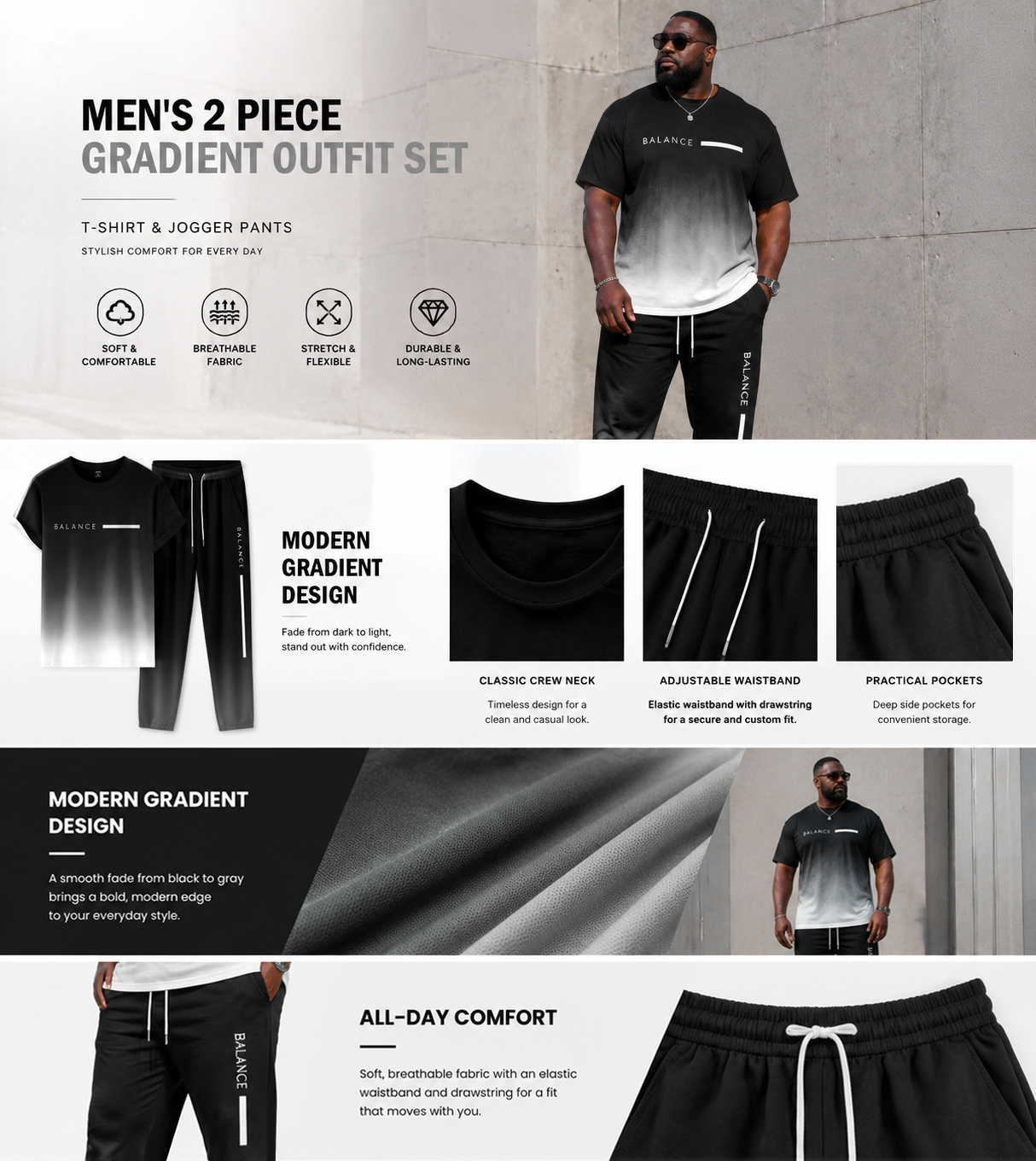 MEN'S 2 PIECE
GRADIENT OUTFIT SET

T-SHIRT & JOGGER PANTS
STYLISH COMFORT FOR EVERY DAY

SOFT & COMFORTABLE

BREATHABLE FABRIC

STRETCH & FLEXIBLE

DURABLE & LONG-LASTING

BALANCE

BALANCE

BALANCE

BALANCE

MODERN GRADIENT DESIGN

Fade from dark to light, stand out with confidence.

CLASSIC CREW NECK

Timeless design for a clean and casual look.

ADJUSTABLE WAISTBAND

Elastic waistband with drawstring for a secure and custom fit.

PRACTICAL POCKETS

Deep side pockets for convenient storage.

MODERN GRADIENT DESIGN

A smooth fade from black to gray brings a bold, modern edge to your everyday style.

BALANCE

BALANCE

ALL-DAY COMFORT

Soft, breathable fabric with an elastic waistband and drawstring for a fit that moves with you.